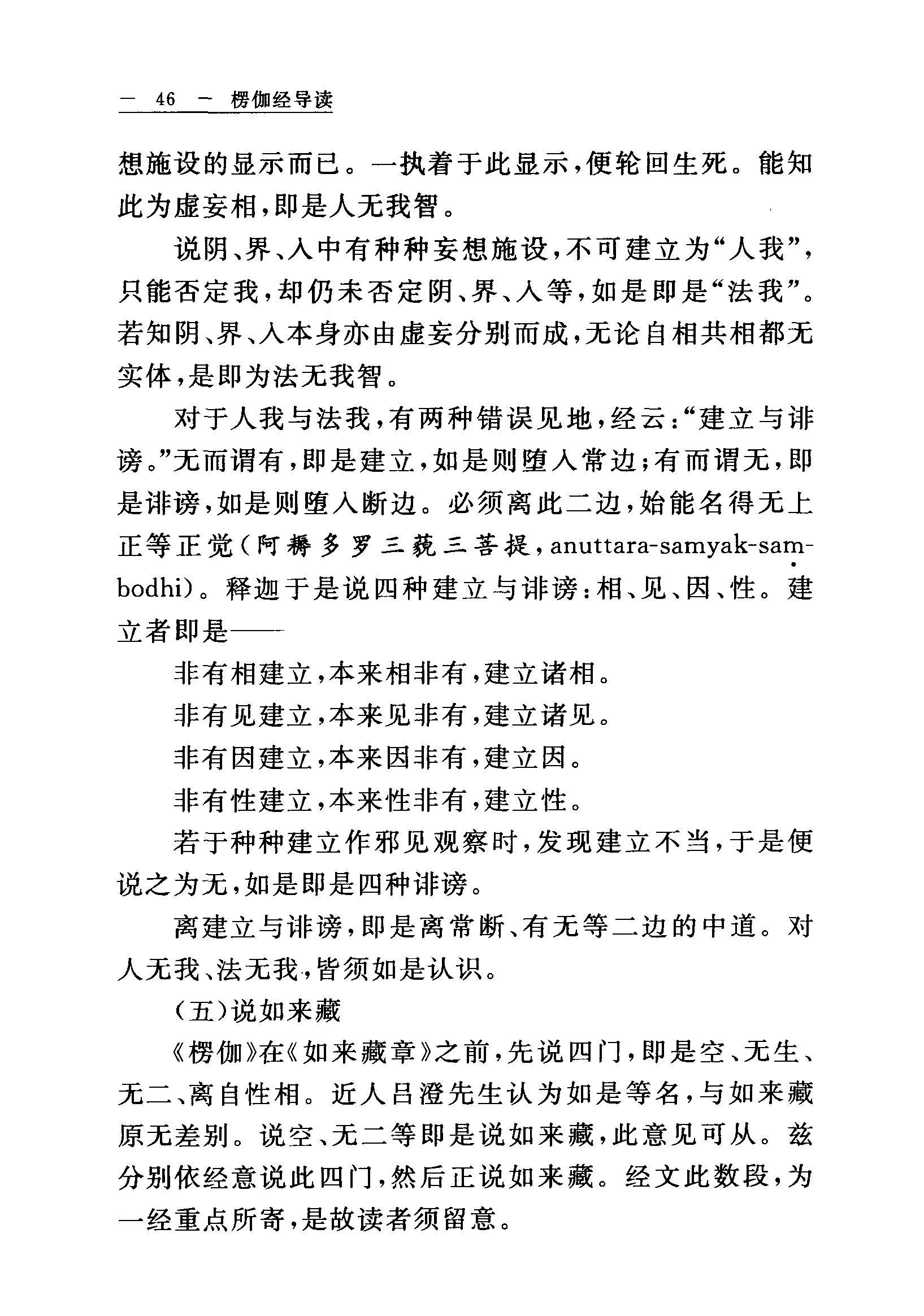 — 46 — 楞伽经导读

想施设的显示而已。一执着于此显示，便轮回生死。能知此为虚妄相，即是人无我智。

说阴、界、入中有种种妄想施设，不可建立为“人我”，只能否定我，却仍未否定阴、界、入等，如是即是“法我”。若知阴、界、入本身亦由虚妄分别而成，无论自相共相都无实体，是即为法无我智。

对于人我与法我，有两种错误见地，经云：“建立与诽谤。”无而谓有，即是建立，如是则堕入常边；有而谓无，即是诽谤，如是则堕入断边。必须离此二边，始能名得无上正等正觉（阿耨多罗三藐三菩提，anuttara-samyak-saṃbodhi）。释迦于是说四种建立与诽谤：相、见、因、性。建立者即是——

非有相建立，本来相非有，建立诸相。

非有见建立，本来见非有，建立诸见。

非有因建立，本来因非有，建立因。

非有性建立，本来性非有，建立性。

若于种种建立作邪见观察时，发现建立不当，于是便说之为无，如是即是四种诽谤。

离建立与诽谤，即是离常断、有无等二边的中道。对人无我、法无我，皆须如是认识。

（五）说如来藏

《楞伽》在《如来藏章》之前，先说四门，即是空、无生、无二、离自性相。近人吕澄先生认为如是等名，与如来藏原无差别。说空、无二等即是说如来藏，此意见可从。兹分别依经意说此四门，然后正说如来藏。经文此数段，为一经重点所寄，是故读者须留意。